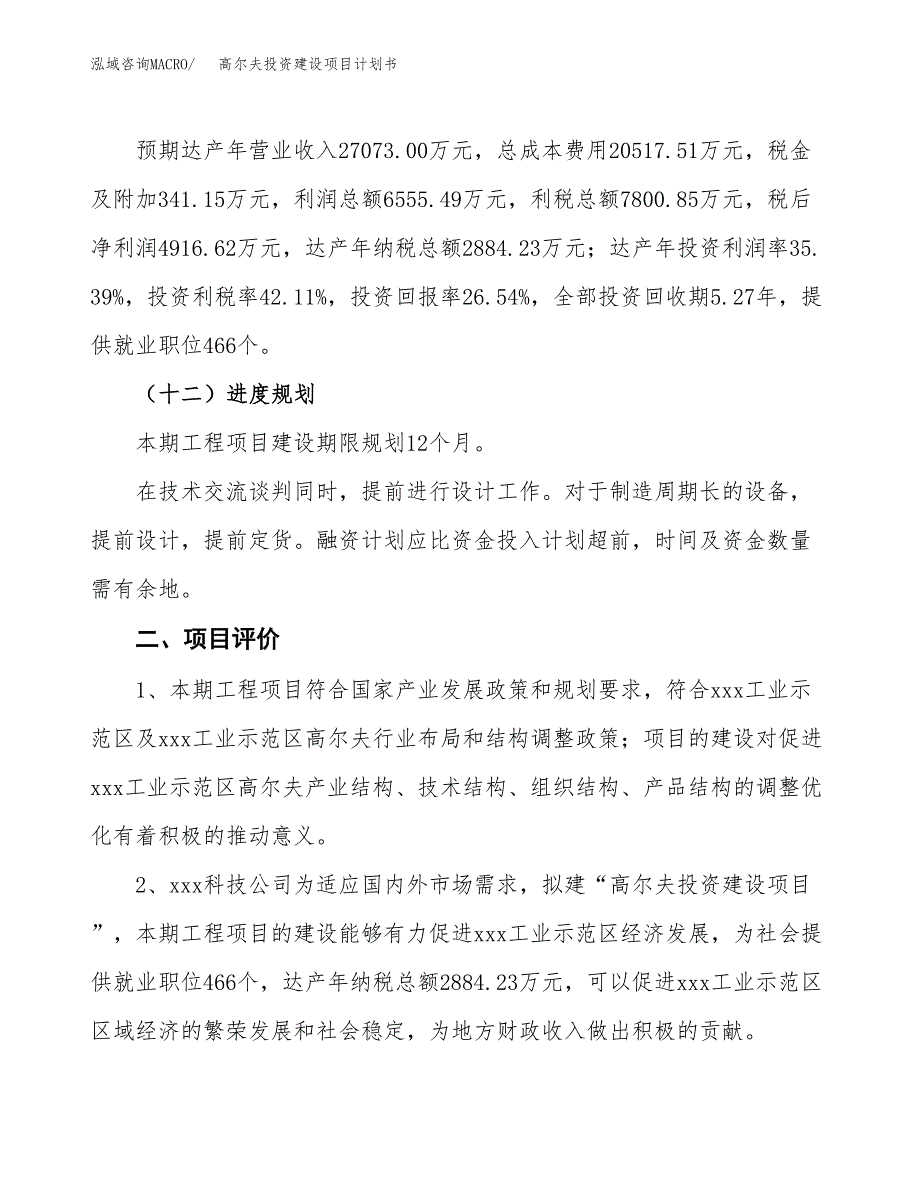 泓域咨询MACRO/　高尔夫投资建设项目计划书

预期达产年营业收入27073.00万元，总成本费用20517.51万元，税金及附加341.15万元，利润总额6555.49万元，利税总额7800.85万元，税后净利润4916.62万元，达产年纳税总额2884.23万元；达产年投资利润率35.39%，投资利税率42.11%，投资回报率26.54%，全部投资回收期5.27年，提供就业职位466个。

（十二）进度规划

本期工程项目建设期限规划12个月。

在技术交流谈判同时，提前进行设计工作。对于制造周期长的设备，提前设计，提前定货。融资计划应比资金投入计划超前，时间及资金数量需有余地。

二、项目评价

1、本期工程项目符合国家产业发展政策和规划要求，符合xxx工业示范区及xxx工业示范区高尔夫行业布局和结构调整政策；项目的建设对促进xxx工业示范区高尔夫产业结构、技术结构、组织结构、产品结构的调整优化有着积极的推动意义。

2、xxx科技公司为适应国内外市场需求，拟建“高尔夫投资建设项目”，本期工程项目的建设能够有力促进xxx工业示范区经济发展，为社会提供就业职位466个，达产年纳税总额2884.23万元，可以促进xxx工业示范区区域经济的繁荣发展和社会稳定，为地方财政收入做出积极的贡献。